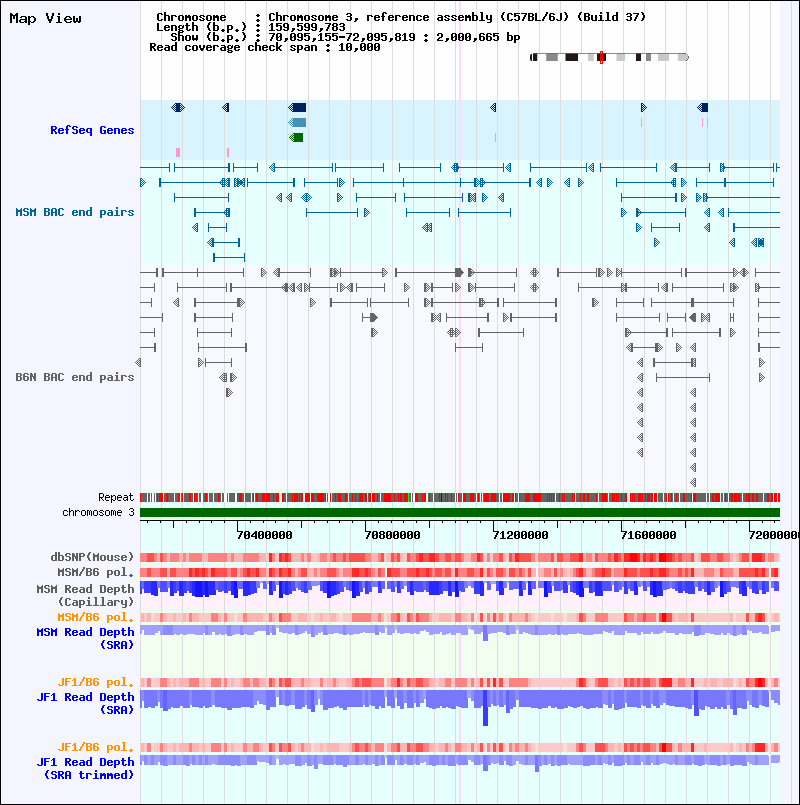 Map View

Chromosome : Chromosome 3, reference assembly (C57BL/6J) (Build 37)
Length (b.p.) : 159,599,783
Show (b.p.) : 70,095,155-72,095,819 : 2,000,665 bp
Read coverage check span : 10,000

RefSeq Genes

MSM BAC end pairs

B6N BAC end pairs

Repeat
chromosome 3

70400000
70800000
71200000
71600000
72000000

dbSNP(Mouse)
MSM/B6 pol.
MSM Read Depth (Capillary)
MSM/B6 pol.
MSM Read Depth (SRA)

JF1/B6 pol.
JF1 Read Depth (SRA)

JF1/B6 pol.
JF1 Read Depth (SRA trimmed)